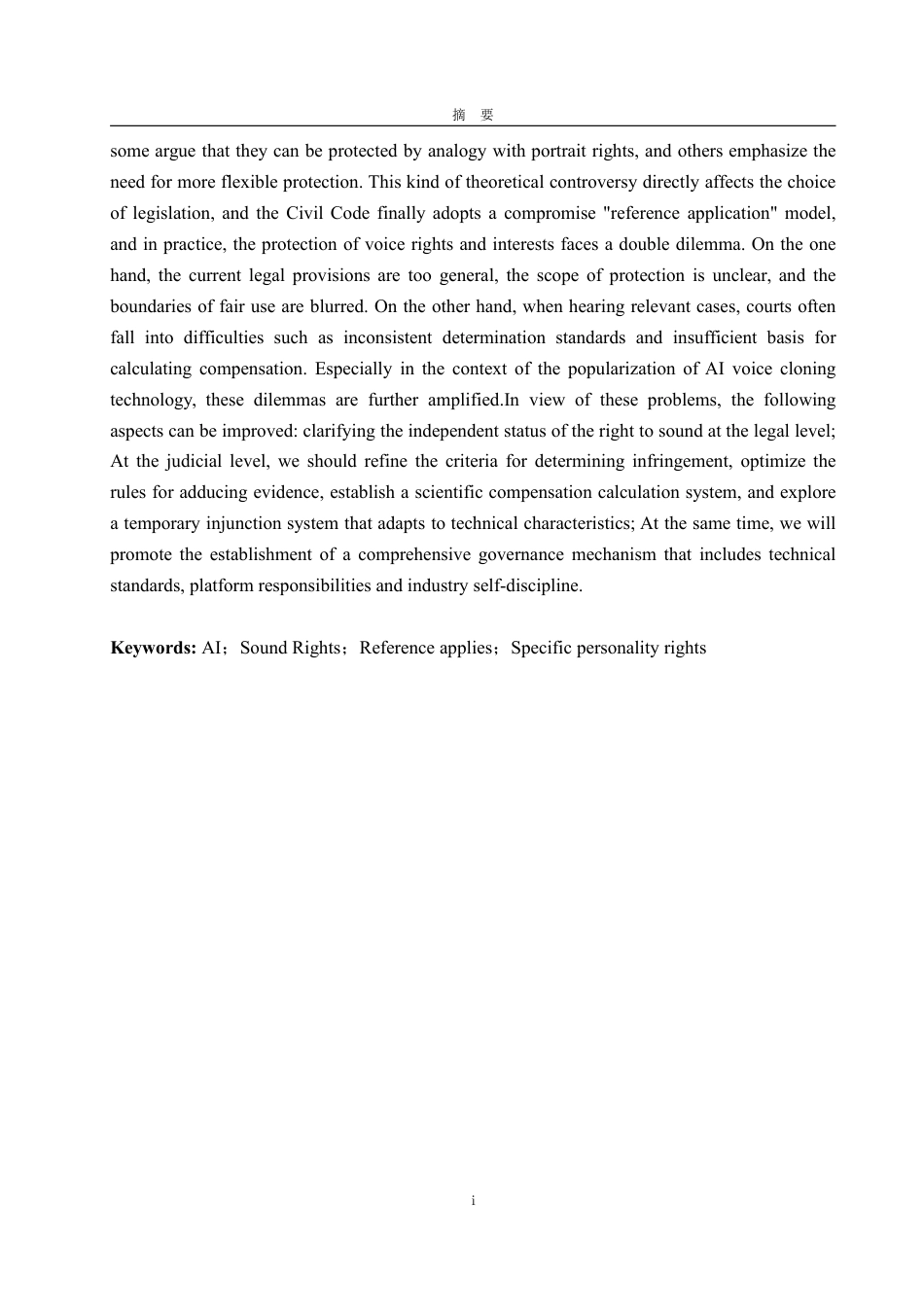 摘 要

some argue that they can be protected by analogy with portrait rights, and others emphasize the need for more flexible protection. This kind of theoretical controversy directly affects the choice of legislation, and the Civil Code finally adopts a compromise "reference application" model, and in practice, the protection of voice rights and interests faces a double dilemma. On the one hand, the current legal provisions are too general, the scope of protection is unclear, and the boundaries of fair use are blurred. On the other hand, when hearing relevant cases, courts often fall into difficulties such as inconsistent determination standards and insufficient basis for calculating compensation. Especially in the context of the popularization of AI voice cloning technology, these dilemmas are further amplified.In view of these problems, the following aspects can be improved: clarifying the independent status of the right to sound at the legal level; At the judicial level, we should refine the criteria for determining infringement, optimize the rules for adducing evidence, establish a scientific compensation calculation system, and explore a temporary injunction system that adapts to technical characteristics; At the same time, we will promote the establishment of a comprehensive governance mechanism that includes technical standards, platform responsibilities and industry self-discipline.

**Keywords:** AI；Sound Rights；Reference applies；Specific personality rights

i